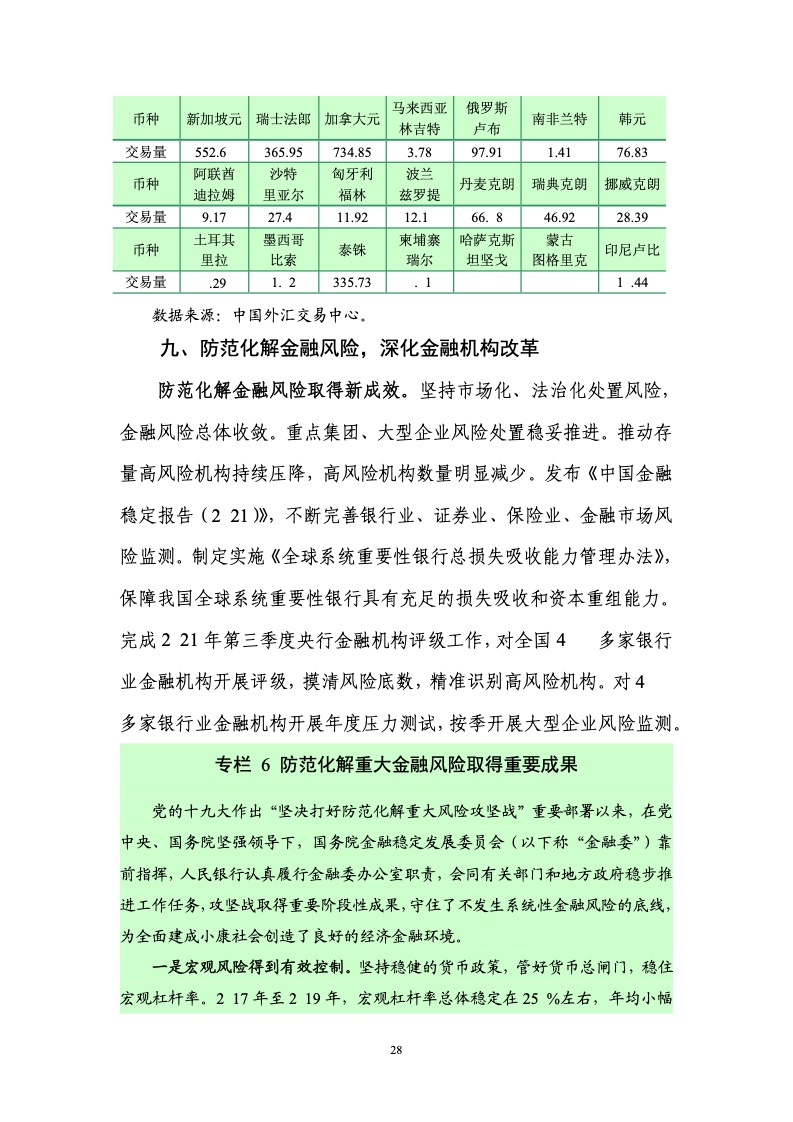 | 币种 | 新加坡元 | 瑞士法郎 | 加拿大元 | 马来西亚林吉特 | 俄罗斯卢布 | 南非兰特 | 韩元 |
|---|---|---|---|---|---|---|---|
| 交易量 | 552.6 | 365.95 | 734.85 | 3.78 | 97.91 | 1.41 | 76.83 |
| 币种 | 阿联酋迪拉姆 | 沙特里亚尔 | 匈牙利福林 | 波兰兹罗提 | 丹麦克朗 | 瑞典克朗 | 挪威克朗 |
| 交易量 | 9.17 | 27.4 | 11.92 | 12.1 | 66. 8 | 46.92 | 28.39 |
| 币种 | 土耳其里拉 | 墨西哥比索 | 泰铢 | 柬埔寨瑞尔 | 哈萨克斯坦坚戈 | 蒙古图格里克 | 印尼卢比 |
| 交易量 | .29 | 1. 2 | 335.73 | . 1 | | | 1 .44 |

数据来源：中国外汇交易中心。

九、防范化解金融风险，深化金融机构改革

防范化解金融风险取得新成效。坚持市场化、法治化处置风险，金融风险总体收敛。重点集团、大型企业风险处置稳妥推进。推动存量高风险机构持续压降，高风险机构数量明显减少。发布《中国金融稳定报告（2 21）》，不断完善银行业、证券业、保险业、金融市场风险监测。制定实施《全球系统重要性银行总损失吸收能力管理办法》，保障我国全球系统重要性银行具有充足的损失吸收和资本重组能力。完成 2 21 年第三季度央行金融机构评级工作，对全国 4 多家银行业金融机构开展评级，摸清风险底数，精准识别高风险机构。对 4 多家银行业金融机构开展年度压力测试，按季开展大型企业风险监测。

专栏 6 防范化解重大金融风险取得重要成果

党的十九大作出“坚决打好防范化解重大风险攻坚战”重要部署以来，在党中央、国务院坚强领导下，国务院金融稳定发展委员会（以下称“金融委”）靠前指挥，人民银行认真履行金融委办公室职责，会同有关部门和地方政府稳步推进工作任务，攻坚战取得重要阶段性成果，守住了不发生系统性金融风险的底线，为全面建成小康社会创造了良好的经济金融环境。

一是宏观风险得到有效控制。坚持稳健的货币政策，管好货币总闸门，稳住宏观杠杆率。2 17 年至 2 19 年，宏观杠杆率总体稳定在 25 %左右，年均小幅

28